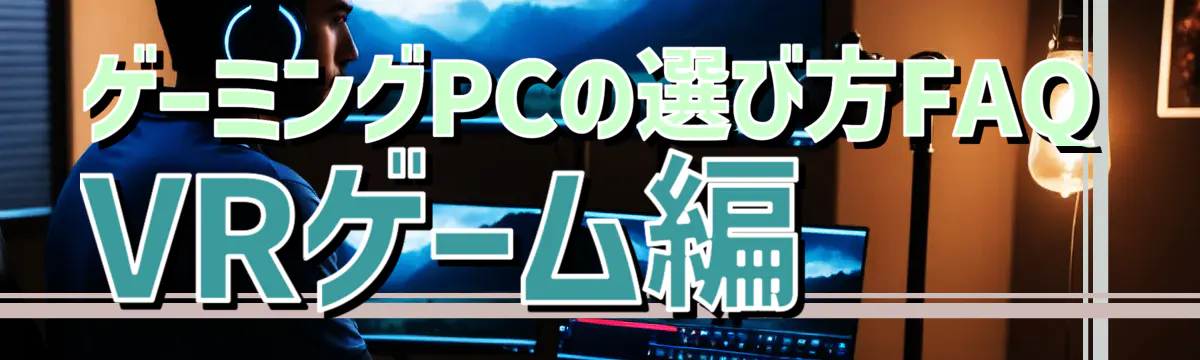 ゲーミングPCの選び方FAQ
VRゲーム編